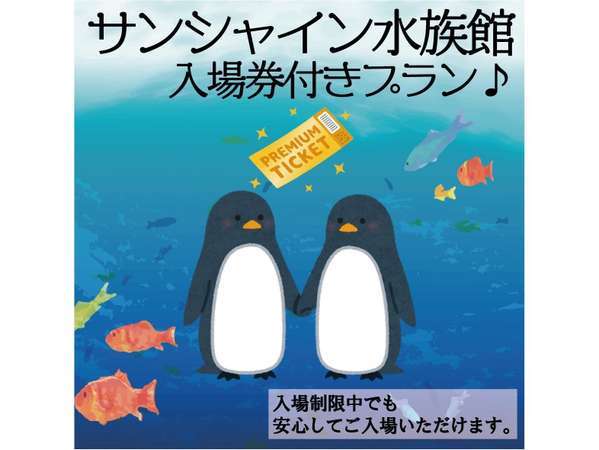 サンシャイン水族館
入場券付きプラン♪

PREMIUM TICKET

入場制限中でも
安心してご入場いただけます。